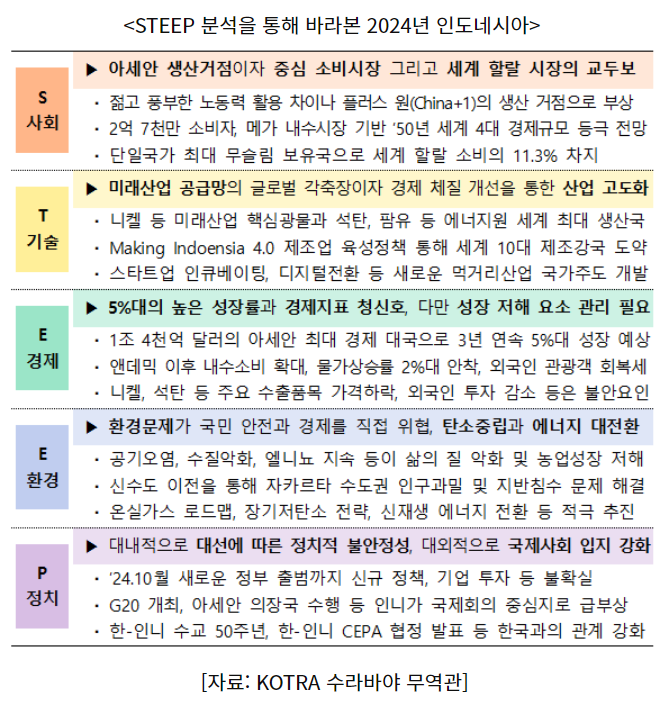 <STEEP 분석을 통해 바라본 2024년 인도네시아>

S
사회

▶ 아세안 생산거점이자 중심 소비시장 그리고 세계 할랄 시장의 교두보
· 젊고 풍부한 노동력 활용 차이나 플러스 원(China+1)의 생산 거점으로 부상
· 2억 7천만 소비자, 메가 내수시장 기반 '50년 세계 4대 경제규모 등극 전망
· 단일국가 최대 무슬림 보유국으로 세계 할랄 소비의 11.3% 차지

T
기술

▶ 미래산업 공급망의 글로벌 각축장이자 경제 체질 개선을 통한 산업 고도화
· 니켈 등 미래산업 핵심광물과 석탄, 팜유 등 에너지원 세계 최대 생산국
· Making Indoensia 4.0 제조업 육성정책 통해 세계 10대 제조강국 도약
· 스타트업 인큐베이팅, 디지털전환 등 새로운 먹거리산업 국가주도 개발

E
경제

▶ 5%대의 높은 성장률과 경제지표 청신호, 다만 성장 저해 요소 관리 필요
· 1조 4천억 달러의 아세안 최대 경제 대국으로 3년 연속 5%대 성장 예상
· 앤데믹 이후 내수소비 확대, 물가상승률 2%대 안착, 외국인 관광객 회복세
· 니켈, 석탄 등 주요 수출품목 가격하락, 외국인 투자 감소 등은 불안요인

E
환경

▶ 환경문제가 국민 안전과 경제를 직접 위협, 탄소중립과 에너지 대전환
· 공기오염, 수질악화, 엘니뇨 지속 등이 삶의 질 악화 및 농업성장 저해
· 신수도 이전을 통해 자카르타 수도권 인구과밀 및 지반침수 문제 해결
· 온실가스 로드맵, 장기저탄소 전략, 신재생 에너지 전환 등 적극 추진

P
정치

▶ 대내적으로 대선에 따른 정치적 불안정성, 대외적으로 국제사회 입지 강화
· '24.10월 새로운 정부 출범까지 신규 정책, 기업 투자 등 불확실
· G20 개최, 아세안 의장국 수행 등 인니가 국제회의 중심지로 급부상
· 한-인니 수교 50주년, 한-인니 CEPA 협정 발표 등 한국과의 관계 강화

[자료: KOTRA 수라바야 무역관]